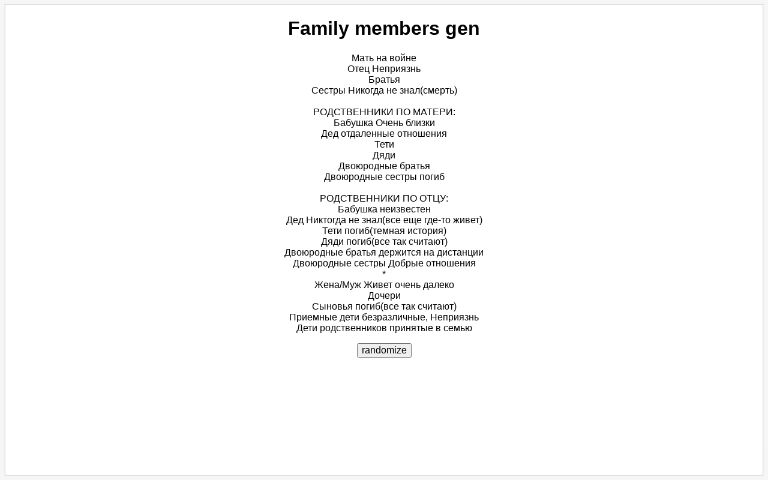 Family members gen

Мать на войне
Отец Неприязнь
Братья
Сестры Никогда не знал(смерть)

РОДСТВЕННИКИ ПО МАТЕРИ:
Бабушка Очень близки
Дед отдаленные отношения
Тети
Дяди
Двоюродные братья
Двоюродные сестры погиб

РОДСТВЕННИКИ ПО ОТЦУ:
Бабушка неизвестен
Дед Никтогда не знал(все еще где-то живет)
Тети погиб(темная история)
Дяди погиб(все так считают)
Двоюродные братья держится на дистанции
Двоюродные сестры Добрые отношения
*
Жена/Муж Живет очень далеко
Дочери
Сыновья погиб(все так считают)
Приемные дети безразличные, Неприязнь
Дети родственников принятые в семью

randomize